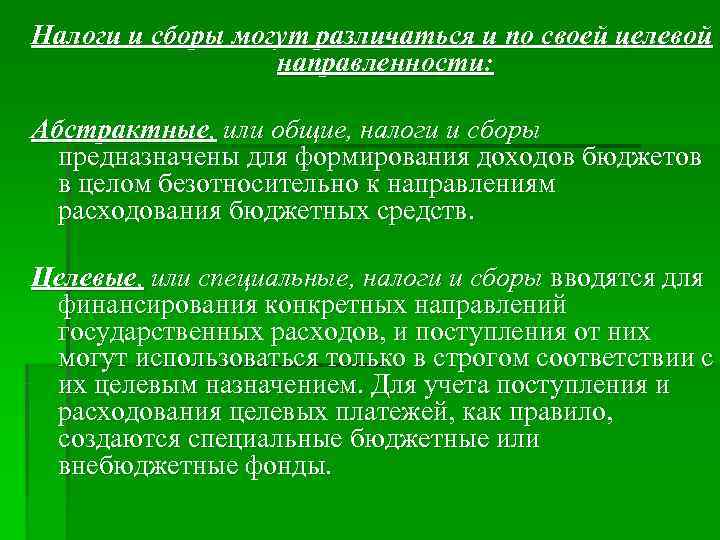 Налоги и сборы могут различаться и по своей целевой направленности:

Абстрактные, или общие, налоги и сборы предназначены для формирования доходов бюджетов в целом безотносительно к направлениям расходования бюджетных средств.

Целевые, или специальные, налоги и сборы вводятся для финансирования конкретных направлений государственных расходов, и поступления от них могут использоваться только в строгом соответствии с их целевым назначением. Для учета поступления и расходования целевых платежей, как правило, создаются специальные бюджетные или внебюджетные фонды.